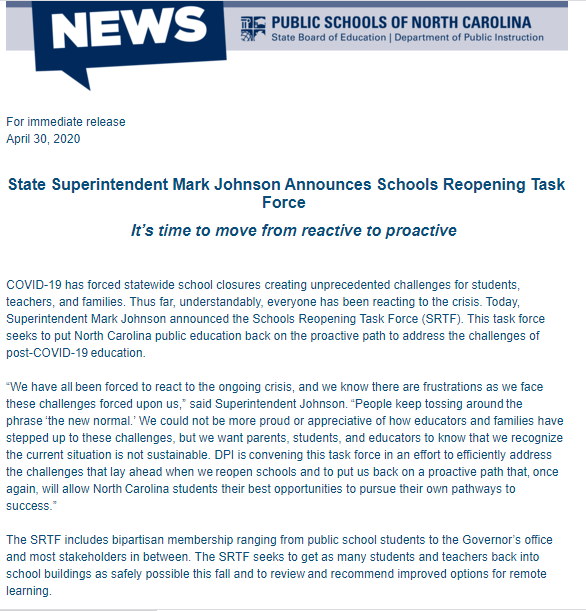 NEWS

PUBLIC SCHOOLS OF NORTH CAROLINA
State Board of Education | Department of Public Instruction

For immediate release
April 30, 2020

State Superintendent Mark Johnson Announces Schools Reopening Task Force

It's time to move from reactive to proactive

COVID-19 has forced statewide school closures creating unprecedented challenges for students, teachers, and families. Thus far, understandably, everyone has been reacting to the crisis. Today, Superintendent Mark Johnson announced the Schools Reopening Task Force (SRTF). This task force seeks to put North Carolina public education back on the proactive path to address the challenges of post-COVID-19 education.

"We have all been forced to react to the ongoing crisis, and we know there are frustrations as we face these challenges forced upon us," said Superintendent Johnson. "People keep tossing around the phrase 'the new normal.' We could not be more proud or appreciative of how educators and families have stepped up to these challenges, but we want parents, students, and educators to know that we recognize the current situation is not sustainable. DPI is convening this task force in an effort to efficiently address the challenges that lay ahead when we reopen schools and to put us back on a proactive path that, once again, will allow North Carolina students their best opportunities to pursue their own pathways to success."

The SRTF includes bipartisan membership ranging from public school students to the Governor's office and most stakeholders in between. The SRTF seeks to get as many students and teachers back into school buildings as safely possible this fall and to review and recommend improved options for remote learning.